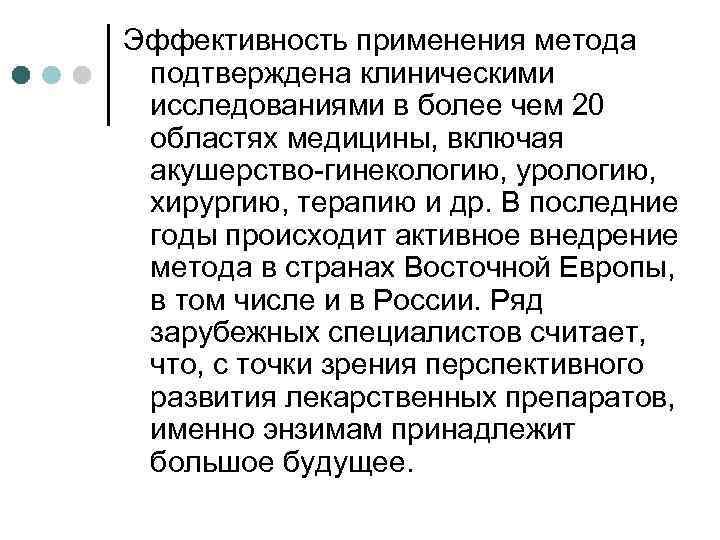 Эффективность применения метода подтверждена клиническими исследованиями в более чем 20 областях медицины, включая акушерство-гинекологию, урологию, хирургию, терапию и др. В последние годы происходит активное внедрение метода в странах Восточной Европы, в том числе и в России. Ряд зарубежных специалистов считает, что, с точки зрения перспективного развития лекарственных препаратов, именно энзимам принадлежит большое будущее.